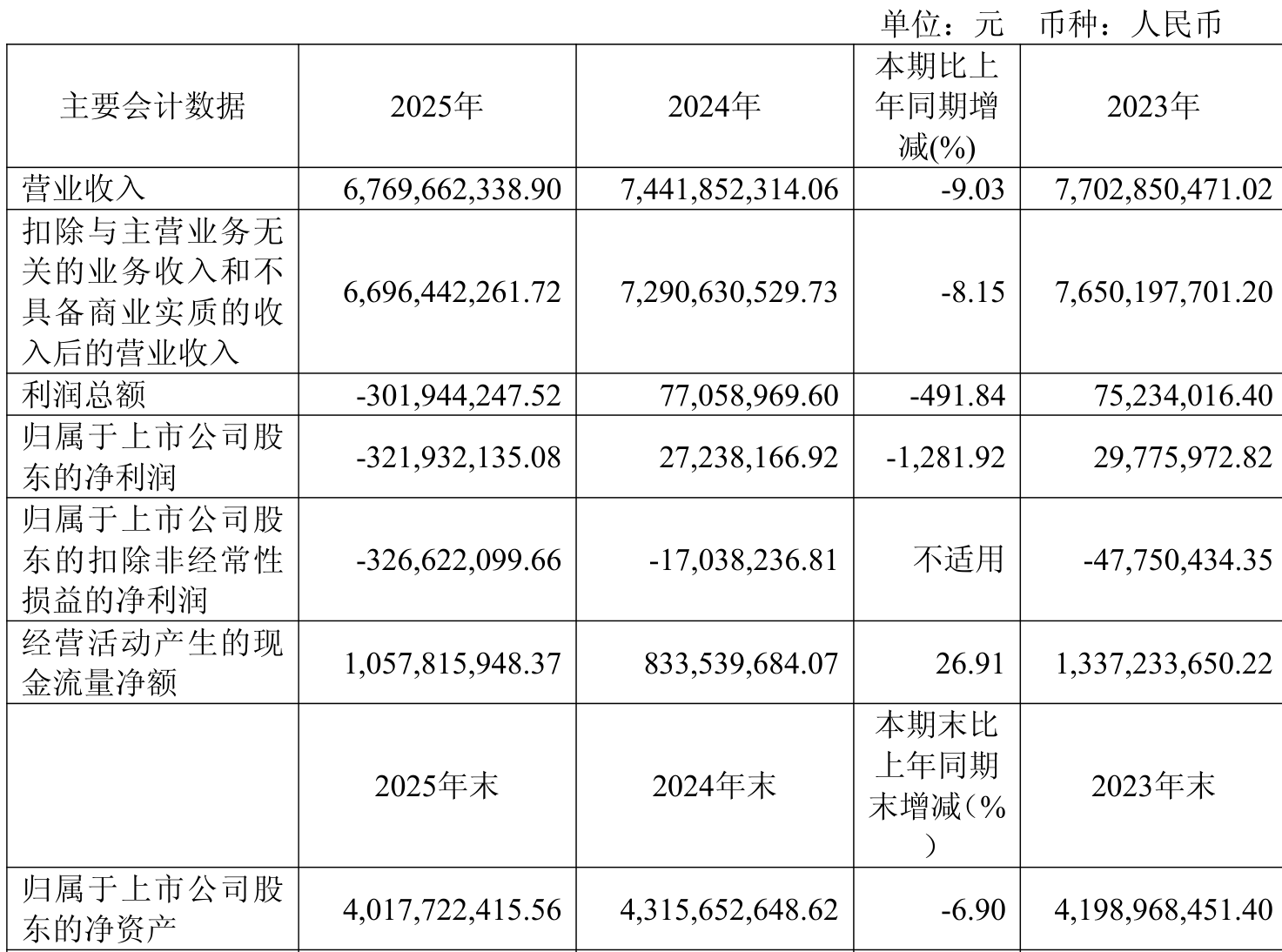 单位：元 币种：人民币

| 主要会计数据 | 2025年 | 2024年 | 本期比上年同期增减(%) | 2023年 |
|---|---|---|---|---|
| 营业收入 | 6,769,662,338.90 | 7,441,852,314.06 | -9.03 | 7,702,850,471.02 |
| 扣除与主营业务无关的业务收入和不具备商业实质的收入后的营业收入 | 6,696,442,261.72 | 7,290,630,529.73 | -8.15 | 7,650,197,701.20 |
| 利润总额 | -301,944,247.52 | 77,058,969.60 | -491.84 | 75,234,016.40 |
| 归属于上市公司股东的净利润 | -321,932,135.08 | 27,238,166.92 | -1,281.92 | 29,775,972.82 |
| 归属于上市公司股东的扣除非经常性损益的净利润 | -326,622,099.66 | -17,038,236.81 | 不适用 | -47,750,434.35 |
| 经营活动产生的现金流量净额 | 1,057,815,948.37 | 833,539,684.07 | 26.91 | 1,337,233,650.22 |
|  | 2025年末 | 2024年末 | 本期末比上年同期末增减(%) | 2023年末 |
| 归属于上市公司股东的净资产 | 4,017,722,415.56 | 4,315,652,648.62 | -6.90 | 4,198,968,451.40 |